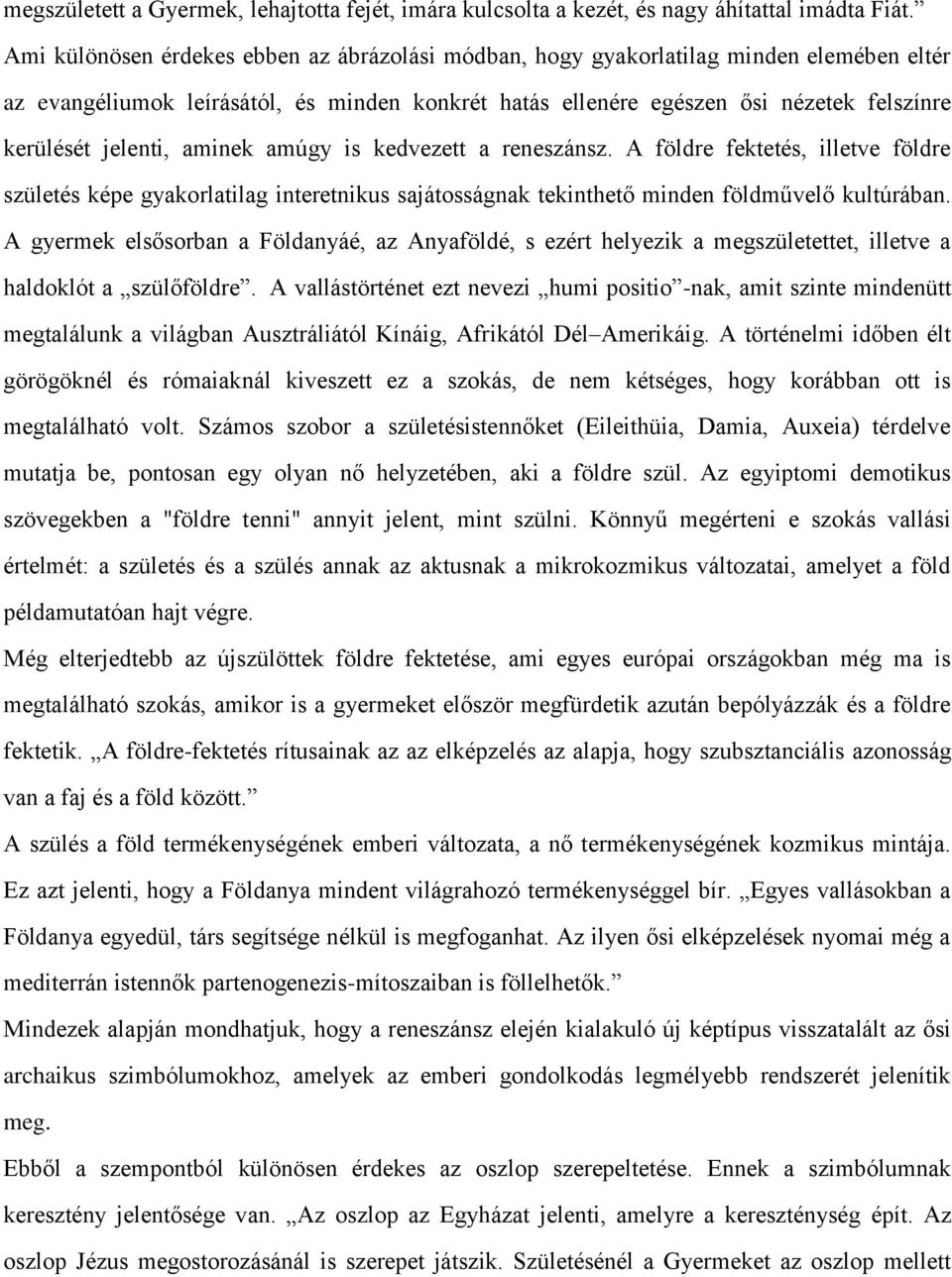 megszületett a Gyermek, lehajtotta fejét, imára kulcsolta a kezét, és nagy áhítattal imádta Fiát.” Ami különösen érdekes ebben az ábrázolási módban, hogy gyakorlatilag minden elemében eltér az evangéliumok leírásától, és minden konkrét hatás ellenére egészen ősi nézetek felszínre kerülését jelenti, aminek amúgy is kedvezett a reneszánsz. A földre fektetés, illetve földre születés képe gyakorlatilag interetnikus sajátosságnak tekinthető minden földművelő kultúrában. A gyermek elsősorban a Földanyáé, az Anyaföldé, s ezért helyezik a megszületettet, illetve a haldoklót a „szülőföldre”. A vallástörténet ezt nevezi „humi positio”-nak, amit szinte mindenütt megtalálunk a világban Ausztráliától Kínáig, Afrikától Dél–Amerikáig. A történelmi időben élt görögöknél és rómaiaknál kiveszett ez a szokás, de nem kétséges, hogy korábban ott is megtalálható volt. Számos szobor a születésistennőket (Eileithüia, Damia, Auxeia) térdelve mutatja be, pontosan egy olyan nő helyzetében, aki a földre szül. Az egyiptomi demotikus szövegekben a "földre tenni" annyit jelent, mint szülni. Könnyű megérteni e szokás vallási értelmét: a születés és a szülés annak az aktusnak a mikrokozmikus változatai, amelyet a föld példamutatóan hajt végre.

Még elterjedtebb az újszülöttek földre fektetése, ami egyes európai országokban még ma is megtalálható szokás, amikor is a gyermeket először megfürdetik azután bepólyázzák és a földre fektetik. „A földre-fektetés rítusainak az az elképzelés az alapja, hogy szubsztanciális azonosság van a faj és a föld között.”

A szülés a föld termékenységének emberi változata, a nő termékenységének kozmikus mintája. Ez azt jelenti, hogy a Földanya mindent világrahozó termékenységgel bír. „Egyes vallásokban a Földanya egyedül, társ segítsége nélkül is megfoganhat. Az ilyen ősi elképzelések nyomai még a mediterrán istennők partenogenezis-mítoszaiban is föllelhetők.”

Mindezek alapján mondhatjuk, hogy a reneszánsz elején kialakuló új képtípus visszatalált az ősi archaikus szimbólumokhoz, amelyek az emberi gondolkodás legmélyebb rendszerét jelenítik meg.

Ebből a szempontból különösen érdekes az oszlop szerepeltetése. Ennek a szimbólumnak keresztény jelentősége van. „Az oszlop az Egyházat jelenti, amelyre a kereszténység épít. Az oszlop Jézus megostorozásánál is szerepet játszik. Születésénél a Gyermeket az oszlop mellett